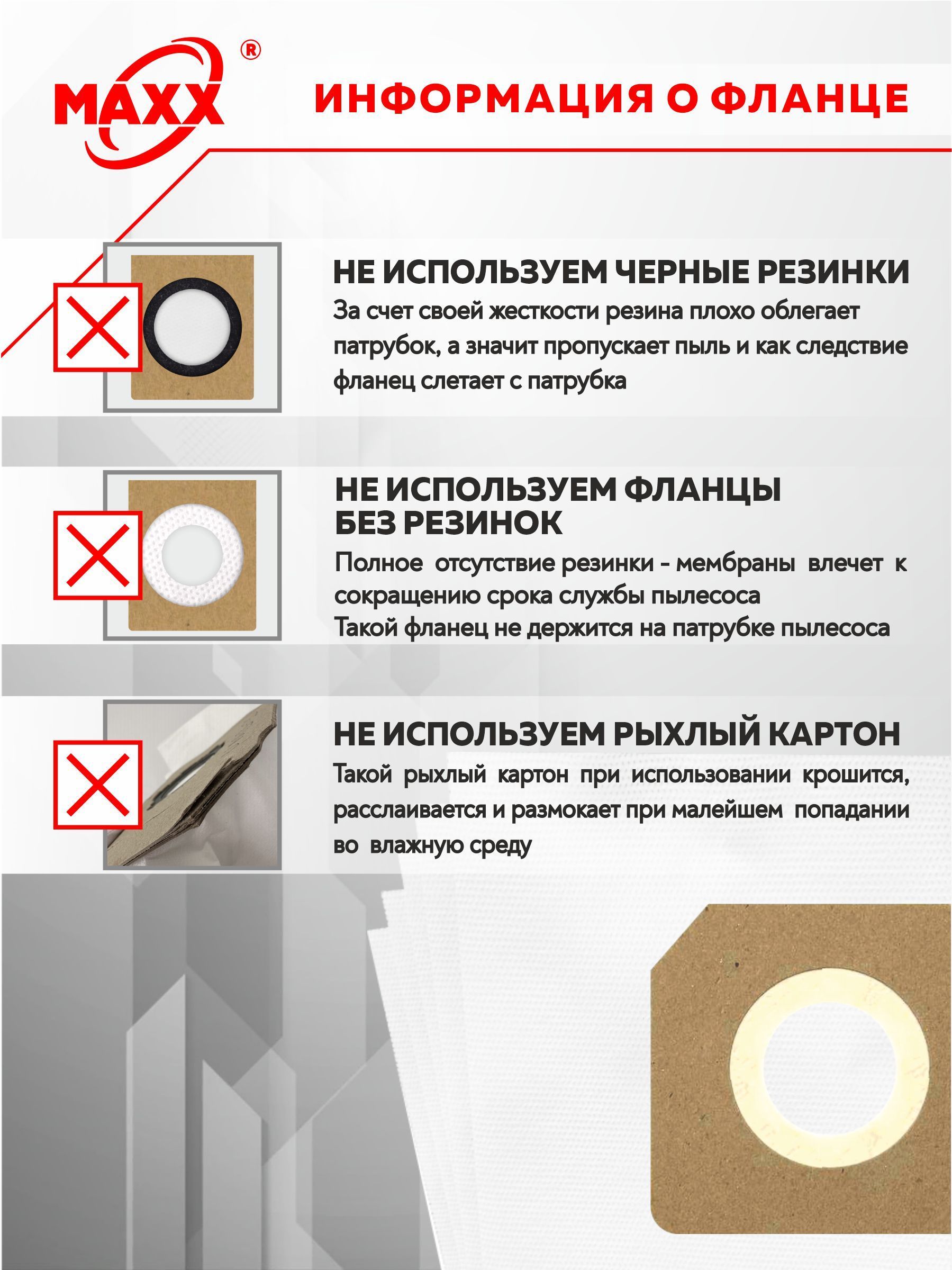 MAXX®

ИНФОРМАЦИЯ О ФЛАНЦЕ

НЕ ИСПОЛЬЗУЕМ ЧЕРНЫЕ РЕЗИНКИ

За счет своей жесткости резина плохо облегает патрубок, а значит пропускает пыль и как следствие фланец слетает с патрубка

НЕ ИСПОЛЬЗУЕМ ФЛАНЦЫ БЕЗ РЕЗИНОК

Полное отсутствие резинки - мембраны влечет к сокращению срока службы пылесоса
Такой фланец не держится на патрубке пылесоса

НЕ ИСПОЛЬЗУЕМ РЫХЛЫЙ КАРТОН

Такой рыхлый картон при использовании крошится, расслаивается и размокает при малейшем попадании во влажную среду